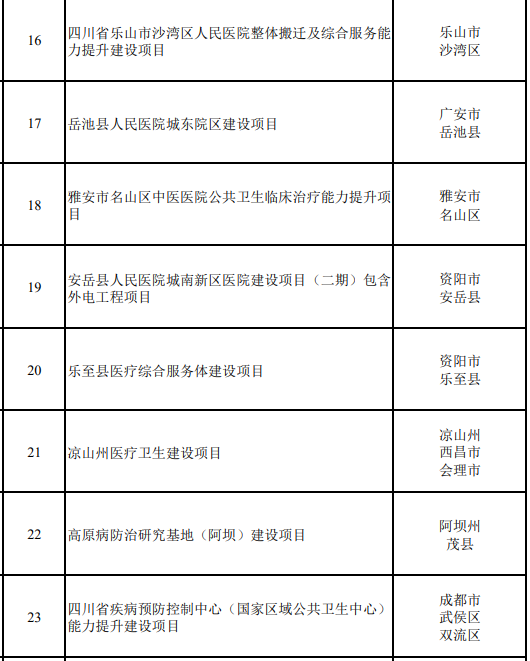 | | | |
|---|---|---|
| 16 | 四川省乐山市沙湾区人民医院整体搬迁及综合服务能力提升建设项目 | 乐山市 沙湾区 |
| 17 | 岳池县人民医院城东院区建设项目 | 广安市 岳池县 |
| 18 | 雅安市名山区中医医院公共卫生临床治疗能力提升项目 | 雅安市 名山区 |
| 19 | 安岳县人民医院城南新区医院建设项目（二期）包含外电工程项目 | 资阳市 安岳县 |
| 20 | 乐至县医疗综合服务体建设项目 | 资阳市 乐至县 |
| 21 | 凉山州医疗卫生建设项目 | 凉山州 西昌市 会理市 |
| 22 | 高原病防治研究基地（阿坝）建设项目 | 阿坝州 茂县 |
| 23 | 四川省疾病预防控制中心（国家区域公共卫生中心）能力提升建设项目 | 成都市 武侯区 双流区 |